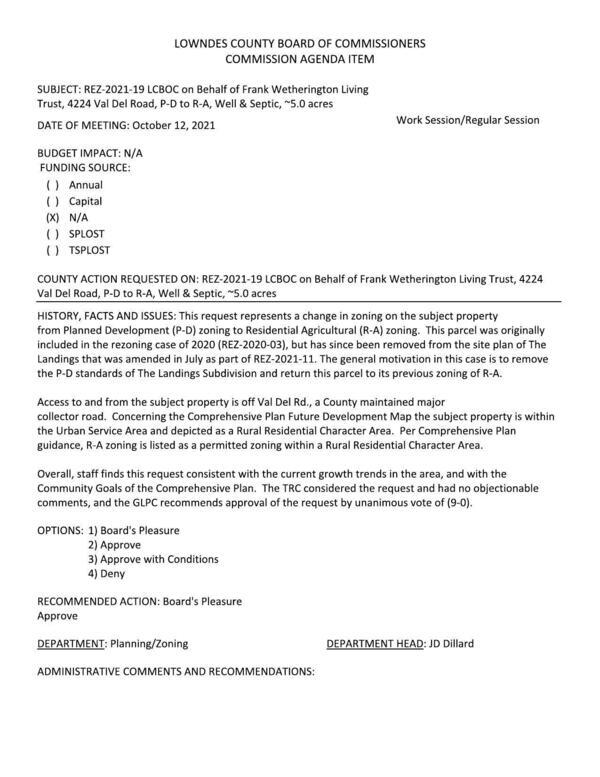 LOWNDES COUNTY BOARD OF COMMISSIONERS
COMMISSION AGENDA ITEM

SUBJECT: REZ-2021-19 LCBOC on Behalf of Frank Wetherington Living Trust, 4224 Val Del Road, P-D to R-A, Well & Septic, ~5.0 acres

DATE OF MEETING: October 12, 2021

Work Session/Regular Session

BUDGET IMPACT: N/A
FUNDING SOURCE:
( ) Annual
( ) Capital
(X) N/A
( ) SPLOST
( ) TSPLOST

COUNTY ACTION REQUESTED ON: REZ-2021-19 LCBOC on Behalf of Frank Wetherington Living Trust, 4224 Val Del Road, P-D to R-A, Well & Septic, ~5.0 acres

HISTORY, FACTS AND ISSUES: This request represents a change in zoning on the subject property from Planned Development (P-D) zoning to Residential Agricultural (R-A) zoning. This parcel was originally included in the rezoning case of 2020 (REZ-2020-03), but has since been removed from the site plan of The Landings that was amended in July as part of REZ-2021-11. The general motivation in this case is to remove the P-D standards of The Landings Subdivision and return this parcel to its previous zoning of R-A.

Access to and from the subject property is off Val Del Rd., a County maintained major collector road. Concerning the Comprehensive Plan Future Development Map the subject property is within the Urban Service Area and depicted as a Rural Residential Character Area. Per Comprehensive Plan guidance, R-A zoning is listed as a permitted zoning within a Rural Residential Character Area.

Overall, staff finds this request consistent with the current growth trends in the area, and with the Community Goals of the Comprehensive Plan. The TRC considered the request and had no objectionable comments, and the GLPC recommends approval of the request by unanimous vote of (9-0).

OPTIONS: 1) Board's Pleasure
2) Approve
3) Approve with Conditions
4) Deny

RECOMMENDED ACTION: Board's Pleasure
Approve

DEPARTMENT: Planning/Zoning

DEPARTMENT HEAD: JD Dillard

ADMINISTRATIVE COMMENTS AND RECOMMENDATIONS: